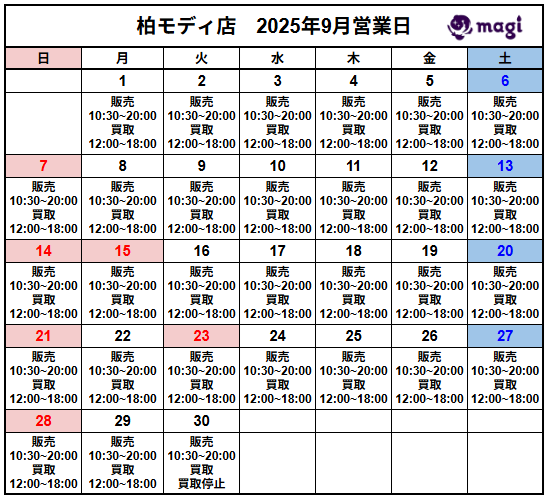 柏モディ店　2025年9月営業日

magi

| 日 | 月 | 火 | 水 | 木 | 金 | 土 |
|---|---|---|---|---|---|---|
|  | 1 | 2 | 3 | 4 | 5 | 6 |
|  | 販売 10:30~20:00 買取 12:00~18:00 | 販売 10:30~20:00 買取 12:00~18:00 | 販売 10:30~20:00 買取 12:00~18:00 | 販売 10:30~20:00 買取 12:00~18:00 | 販売 10:30~20:00 買取 12:00~18:00 | 販売 10:30~20:00 買取 12:00~18:00 |
| 7 | 8 | 9 | 10 | 11 | 12 | 13 |
| 販売 10:30~20:00 買取 12:00~18:00 | 販売 10:30~20:00 買取 12:00~18:00 | 販売 10:30~20:00 買取 12:00~18:00 | 販売 10:30~20:00 買取 12:00~18:00 | 販売 10:30~20:00 買取 12:00~18:00 | 販売 10:30~20:00 買取 12:00~18:00 | 販売 10:30~20:00 買取 12:00~18:00 |
| 14 | 15 | 16 | 17 | 18 | 19 | 20 |
| 販売 10:30~20:00 買取 12:00~18:00 | 販売 10:30~20:00 買取 12:00~18:00 | 販売 10:30~20:00 買取 12:00~18:00 | 販売 10:30~20:00 買取 12:00~18:00 | 販売 10:30~20:00 買取 12:00~18:00 | 販売 10:30~20:00 買取 12:00~18:00 | 販売 10:30~20:00 買取 12:00~18:00 |
| 21 | 22 | 23 | 24 | 25 | 26 | 27 |
| 販売 10:30~20:00 買取 12:00~18:00 | 販売 10:30~20:00 買取 12:00~18:00 | 販売 10:30~20:00 買取 12:00~18:00 | 販売 10:30~20:00 買取 12:00~18:00 | 販売 10:30~20:00 買取 12:00~18:00 | 販売 10:30~20:00 買取 12:00~18:00 | 販売 10:30~20:00 買取 12:00~18:00 |
| 28 | 29 | 30 |  |  |  |  |
| 販売 10:30~20:00 買取 12:00~18:00 | 販売 10:30~20:00 買取 12:00~18:00 | 販売 10:30~20:00 買取 買取停止 |  |  |  |  |